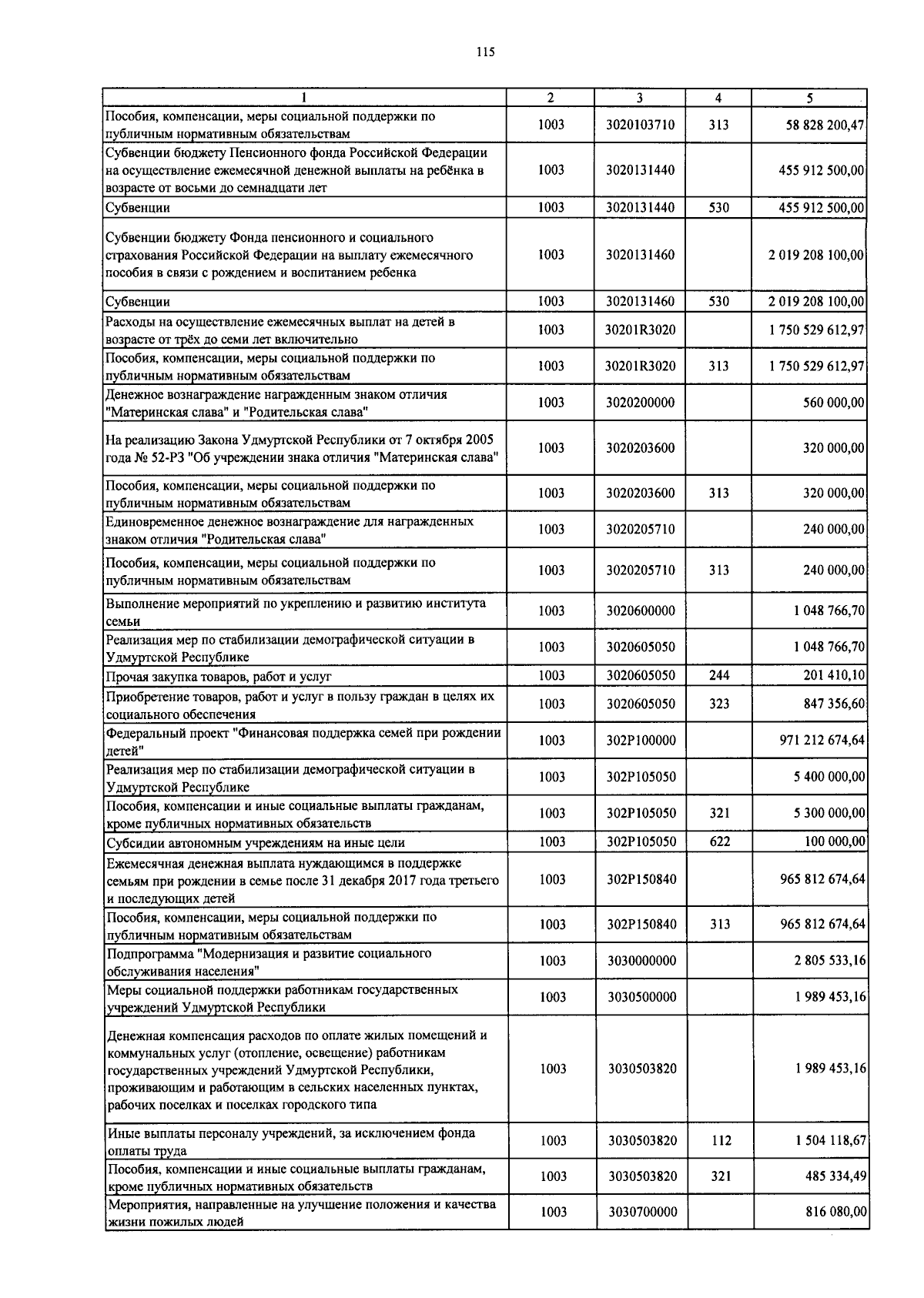 115

| 1 | 2 | 3 | 4 | 5 |
|---|---|---|---|---|
| Пособия, компенсации, меры социальной поддержки по публичным нормативным обязательствам | 1003 | 3020103710 | 313 | 58 828 200,47 |
| Субвенции бюджету Пенсионного фонда Российской Федерации на осуществление ежемесячной денежной выплаты на ребёнка в возрасте от восьми до семнадцати лет | 1003 | 3020131440 | | 455 912 500,00 |
| Субвенции | 1003 | 3020131440 | 530 | 455 912 500,00 |
| Субвенции бюджету Фонда пенсионного и социального страхования Российской Федерации на выплату ежемесячного пособия в связи с рождением и воспитанием ребенка | 1003 | 3020131460 | | 2 019 208 100,00 |
| Субвенции | 1003 | 3020131460 | 530 | 2 019 208 100,00 |
| Расходы на осуществление ежемесячных выплат на детей в возрасте от трёх до семи лет включительно | 1003 | 30201R3020 | | 1 750 529 612,97 |
| Пособия, компенсации, меры социальной поддержки по публичным нормативным обязательствам | 1003 | 30201R3020 | 313 | 1 750 529 612,97 |
| Денежное вознаграждение награжденным знаком отличия "Материнская слава" и "Родительская слава" | 1003 | 3020200000 | | 560 000,00 |
| На реализацию Закона Удмуртской Республики от 7 октября 2005 года № 52-РЗ "Об учреждении знака отличия "Материнская слава" | 1003 | 3020203600 | | 320 000,00 |
| Пособия, компенсации, меры социальной поддержки по публичным нормативным обязательствам | 1003 | 3020203600 | 313 | 320 000,00 |
| Единовременное денежное вознаграждение для награжденных знаком отличия "Родительская слава" | 1003 | 3020205710 | | 240 000,00 |
| Пособия, компенсации, меры социальной поддержки по публичным нормативным обязательствам | 1003 | 3020205710 | 313 | 240 000,00 |
| Выполнение мероприятий по укреплению и развитию института семьи | 1003 | 3020600000 | | 1 048 766,70 |
| Реализация мер по стабилизации демографической ситуации в Удмуртской Республике | 1003 | 3020605050 | | 1 048 766,70 |
| Прочая закупка товаров, работ и услуг | 1003 | 3020605050 | 244 | 201 410,10 |
| Приобретение товаров, работ и услуг в пользу граждан в целях их социального обеспечения | 1003 | 3020605050 | 323 | 847 356,60 |
| Федеральный проект "Финансовая поддержка семей при рождении детей" | 1003 | 302P100000 | | 971 212 674,64 |
| Реализация мер по стабилизации демографической ситуации в Удмуртской Республике | 1003 | 302P105050 | | 5 400 000,00 |
| Пособия, компенсации и иные социальные выплаты гражданам, кроме публичных нормативных обязательств | 1003 | 302P105050 | 321 | 5 300 000,00 |
| Субсидии автономным учреждениям на иные цели | 1003 | 302P105050 | 622 | 100 000,00 |
| Ежемесячная денежная выплата нуждающимся в поддержке семьям при рождении в семье после 31 декабря 2017 года третьего и последующих детей | 1003 | 302P150840 | | 965 812 674,64 |
| Пособия, компенсации, меры социальной поддержки по публичным нормативным обязательствам | 1003 | 302P150840 | 313 | 965 812 674,64 |
| Подпрограмма "Модернизация и развитие социального обслуживания населения" | 1003 | 3030000000 | | 2 805 533,16 |
| Меры социальной поддержки работникам государственных учреждений Удмуртской Республики | 1003 | 3030500000 | | 1 989 453,16 |
| Денежная компенсация расходов по оплате жилых помещений и коммунальных услуг (отопление, освещение) работникам государственных учреждений Удмуртской Республики, проживающим и работающим в сельских населенных пунктах, рабочих поселках и поселках городского типа | 1003 | 3030503820 | | 1 989 453,16 |
| Иные выплаты персоналу учреждений, за исключением фонда оплаты труда | 1003 | 3030503820 | 112 | 1 504 118,67 |
| Пособия, компенсации и иные социальные выплаты гражданам, кроме публичных нормативных обязательств | 1003 | 3030503820 | 321 | 485 334,49 |
| Мероприятия, направленные на улучшение положения и качества жизни пожилых людей | 1003 | 3030700000 | | 816 080,00 |